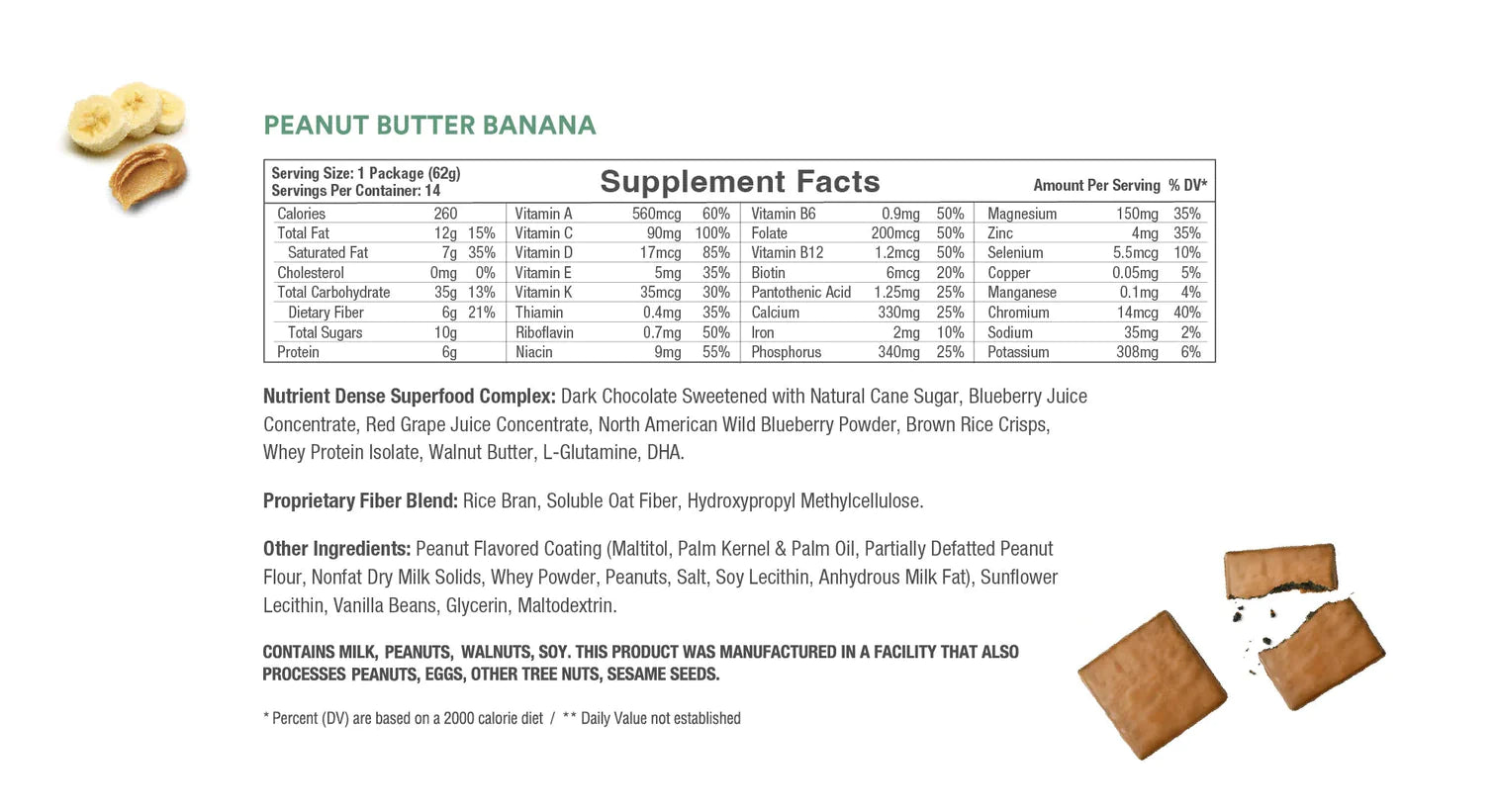 PEANUT BUTTER BANANA

Serving Size: 1 Package (62g)
Servings Per Container: 14

Supplement Facts

Amount Per Serving % DV*

| Calories | 260 | | Vitamin A | 560mcg | 60% | Vitamin B6 | 0.9mg | 50% | Magnesium | 150mg | 35% |
|---|---|---|---|---|---|---|---|---|---|---|---|
| Total Fat | 12g | 15% | Vitamin C | 90mg | 100% | Folate | 200mcg | 50% | Zinc | 4mg | 35% |
| Saturated Fat | 7g | 35% | Vitamin D | 17mcg | 85% | Vitamin B12 | 1.2mcg | 50% | Selenium | 5.5mcg | 10% |
| Cholesterol | 0mg | 0% | Vitamin E | 5mg | 35% | Biotin | 6mcg | 20% | Copper | 0.05mg | 5% |
| Total Carbohydrate | 35g | 13% | Vitamin K | 35mcg | 30% | Pantothenic Acid | 1.25mg | 25% | Manganese | 0.1mg | 4% |
| Dietary Fiber | 6g | 21% | Thiamin | 0.4mg | 35% | Calcium | 330mg | 25% | Chromium | 14mcg | 40% |
| Total Sugars | 10g | | Riboflavin | 0.7mg | 50% | Iron | 2mg | 10% | Sodium | 35mg | 2% |
| Protein | 6g | | Niacin | 9mg | 55% | Phosphorus | 340mg | 25% | Potassium | 308mg | 6% |

Nutrient Dense Superfood Complex: Dark Chocolate Sweetened with Natural Cane Sugar, Blueberry Juice Concentrate, Red Grape Juice Concentrate, North American Wild Blueberry Powder, Brown Rice Crisps, Whey Protein Isolate, Walnut Butter, L-Glutamine, DHA.

Proprietary Fiber Blend: Rice Bran, Soluble Oat Fiber, Hydroxypropyl Methylcellulose.

Other Ingredients: Peanut Flavored Coating (Maltitol, Palm Kernel & Palm Oil, Partially Defatted Peanut Flour, Nonfat Dry Milk Solids, Whey Powder, Peanuts, Salt, Soy Lecithin, Anhydrous Milk Fat), Sunflower Lecithin, Vanilla Beans, Glycerin, Maltodextrin.

CONTAINS MILK, PEANUTS, WALNUTS, SOY. THIS PRODUCT WAS MANUFACTURED IN A FACILITY THAT ALSO PROCESSES PEANUTS, EGGS, OTHER TREE NUTS, SESAME SEEDS.

* Percent (DV) are based on a 2000 calorie diet / ** Daily Value not established